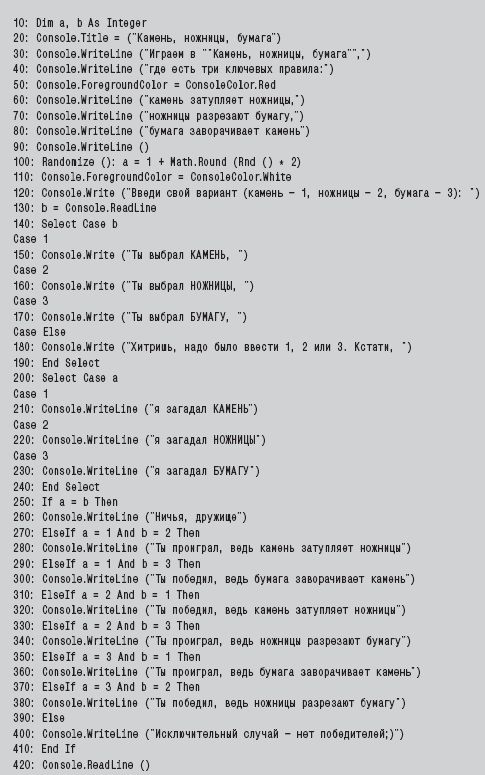 10: Dim a, b As Integer
20: Console.Title = ("Камень, ножницы, бумага")
30: Console.WriteLine ("Играем в ""Камень, ножницы, бумага"",")
40: Console.WriteLine ("где есть три ключевых правила:")
50: Console.ForegroundColor = ConsoleColor.Red
60: Console.WriteLine ("камень затупляет ножницы,")
70: Console.WriteLine ("ножницы разрезают бумагу,")
80: Console.WriteLine ("бумага заворачивает камень")
90: Console.WriteLine ()
100: Randomize (): a = 1 + Math.Round (Rnd () * 2)
110: Console.ForegroundColor = ConsoleColor.White
120: Console.Write ("Введи свой вариант (камень - 1, ножницы - 2, бумага - 3): ")
130: b = Console.ReadLine
140: Select Case b
Case 1
150: Console.Write ("Ты выбрал КАМЕНЬ, ")
Case 2
160: Console.Write ("Ты выбрал НОЖНИЦЫ, ")
Case 3
170: Console.Write ("Ты выбрал БУМАГУ, ")
Case Else
180: Console.Write ("Хитришь, надо было ввести 1, 2 или 3. Кстати, ")
190: End Select
200: Select Case a
Case 1
210: Console.WriteLine ("я загадал КАМЕНЬ")
Case 2
220: Console.WriteLine ("я загадал НОЖНИЦЫ")
Case 3
230: Console.WriteLine ("я загадал БУМАГУ")
240: End Select
250: If a = b Then
260: Console.WriteLine ("Ничья, дружище")
270: ElseIf a = 1 And b = 2 Then
280: Console.WriteLine ("Ты проиграл, ведь камень затупляет ножницы")
290: ElseIf a = 1 And b = 3 Then
300: Console.WriteLine ("Ты победил, ведь бумага заворачивает камень")
310: ElseIf a = 2 And b = 1 Then
320: Console.WriteLine ("Ты победил, ведь камень затупляет ножницы")
330: ElseIf a = 2 And b = 3 Then
340: Console.WriteLine ("Ты проиграл, ведь ножницы разрезают бумагу")
350: ElseIf a = 3 And b = 1 Then
360: Console.WriteLine ("Ты проиграл, ведь бумага заворачивает камень")
370: ElseIf a = 3 And b = 2 Then
380: Console.WriteLine ("Ты победил, ведь ножницы разрезают бумагу")
390: Else
400: Console.WriteLine ("Исключительный случай - нет победителей;)")
410: End If
420: Console.ReadLine ()